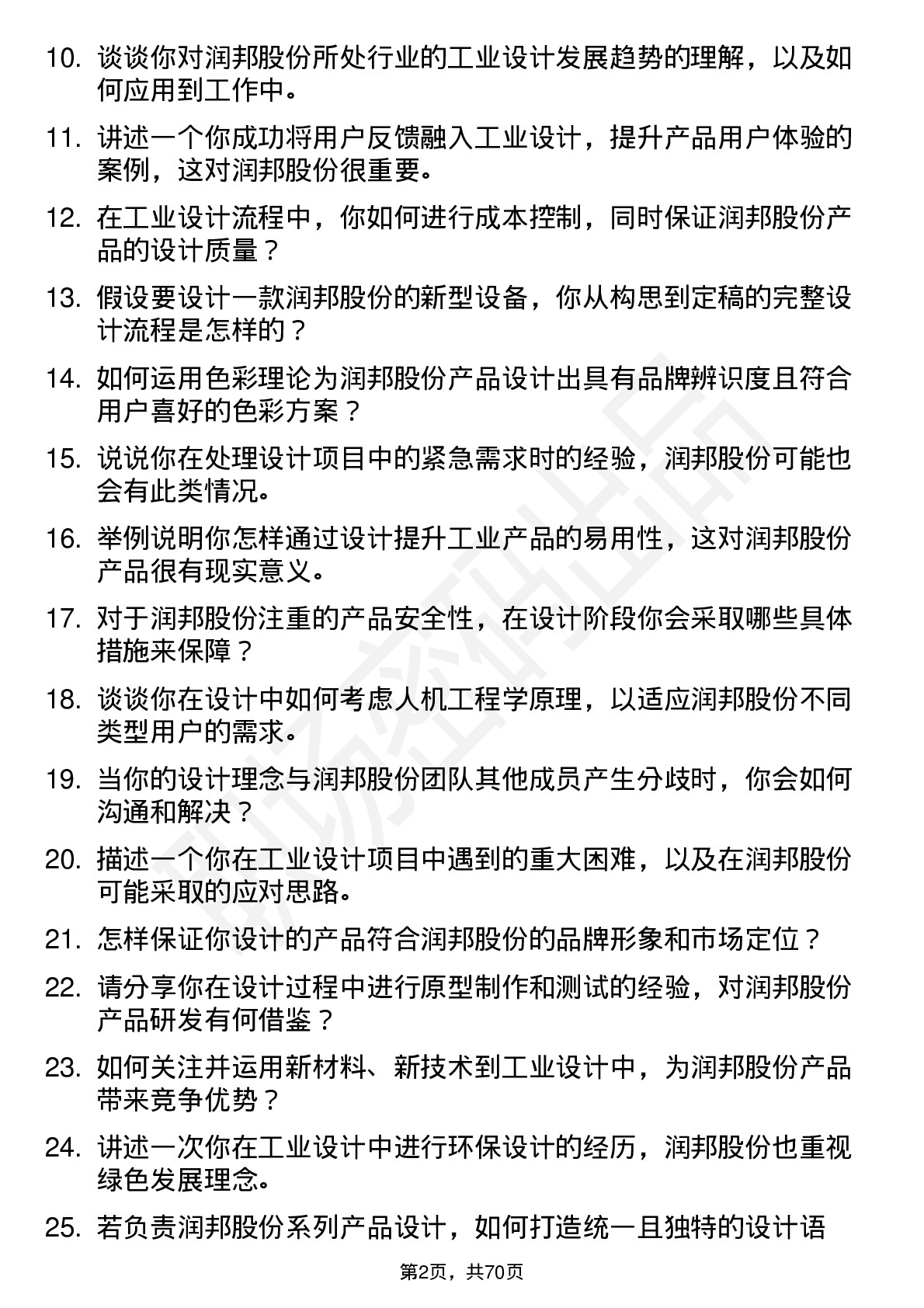 10. 谈谈你对润邦股份所处行业的工业设计发展趋势的理解，以及如何应用到工作中。

11. 讲述一个你成功将用户反馈融入工业设计，提升产品用户体验的案例，这对润邦股份很重要。

12. 在工业设计流程中，你如何进行成本控制，同时保证润邦股份产品的设计质量？

13. 假设要设计一款润邦股份的新型设备，你从构思到定稿的完整设计流程是怎样的？

14. 如何运用色彩理论为润邦股份产品设计出具有品牌辨识度且符合用户喜好的色彩方案？

15. 说说你在处理设计项目中的紧急需求时的经验，润邦股份可能也会有此类情况。

16. 举例说明你怎样通过设计提升工业产品的易用性，这对润邦股份产品很有现实意义。

17. 对于润邦股份注重的产品安全性，在设计阶段你会采取哪些具体措施来保障？

18. 谈谈你在设计中如何考虑人机工程学原理，以适应润邦股份不同类型用户的需求。

19. 当你的设计理念与润邦股份团队其他成员产生分歧时，你会如何沟通和解决？

20. 描述一个你在工业设计项目中遇到的重大困难，以及在润邦股份可能采取的应对思路。

21. 怎样保证你设计的产品符合润邦股份的品牌形象和市场定位？

22. 请分享你在设计过程中进行原型制作和测试的经验，对润邦股份产品研发有何借鉴？

23. 如何关注并运用新材料、新技术到工业设计中，为润邦股份产品带来竞争优势？

24. 讲述一次你在工业设计中进行环保设计的经历，润邦股份也重视绿色发展理念。

25. 若负责润邦股份系列产品设计，如何打造统一且独特的设计语

第2页，共70页